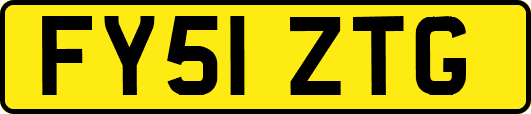 FY51 ZTG